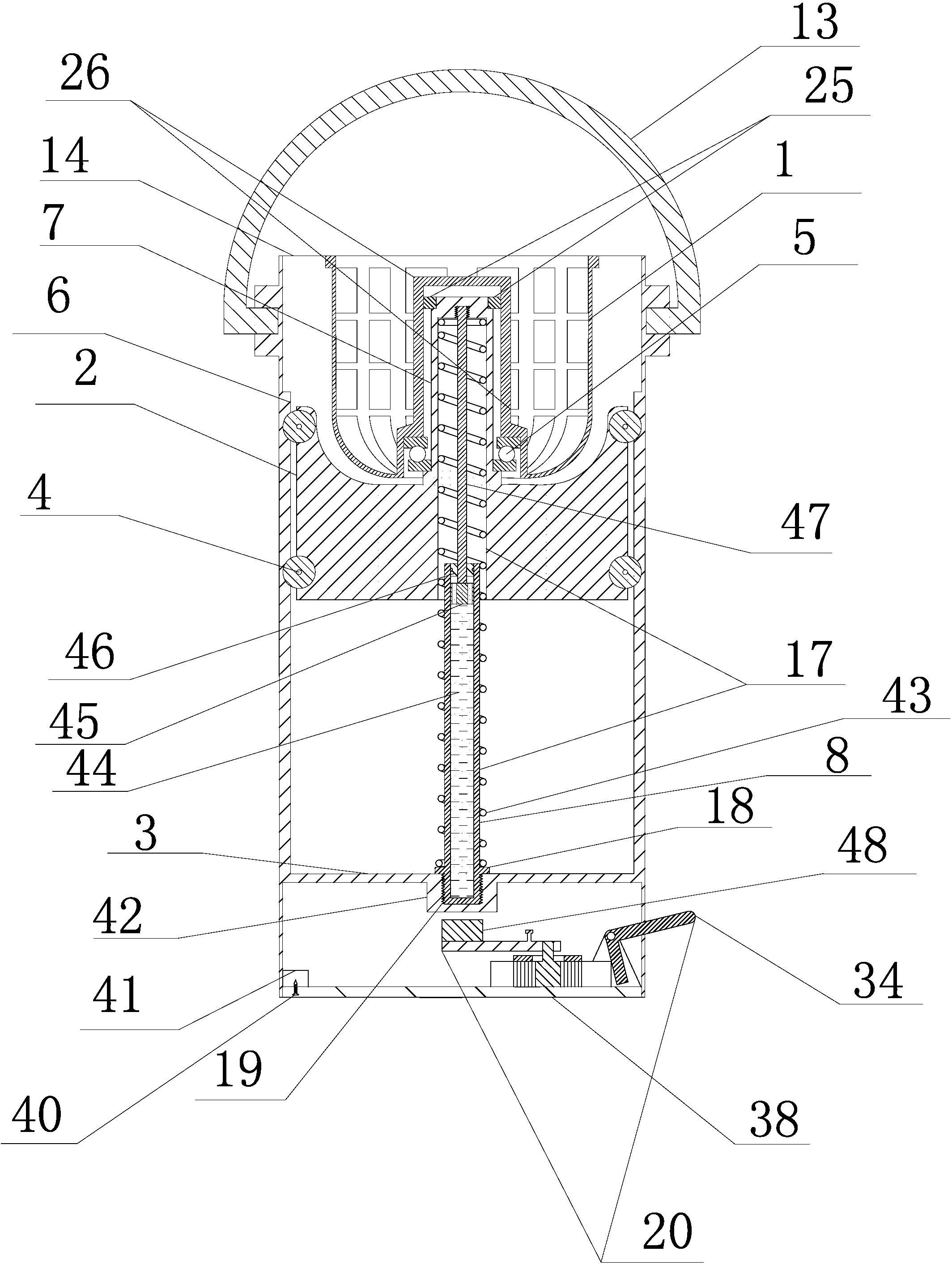 13
26
25
14
1
7
5
6
2
4
47
46
17
45
43
44
8
18
3
48
42
34
41
19
40
38
20